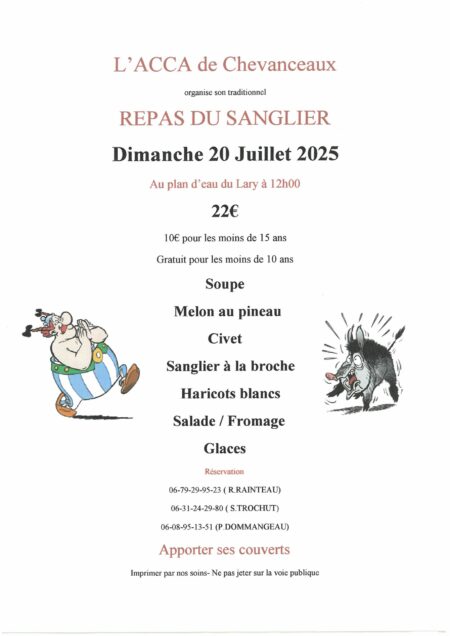 L'ACCA de Chevanceaux

organise son traditionnel

REPAS DU SANGLIER

Dimanche 20 Juillet 2025

Au plan d'eau du Lary à 12h00

22€

10€ pour les moins de 15 ans

Gratuit pour les moins de 10 ans

Soupe

Melon au pineau

Civet

Sanglier à la broche

Haricots blancs

Salade / Fromage

Glaces

Réservation

06-79-29-95-23 ( R.RAINTEAU)

06-31-24-29-80 ( S.TROCHUT)

06-08-95-13-51 (P.DOMMANGEAU)

Apporter ses couverts

Imprimer par nos soins- Ne pas jeter sur la voie publique